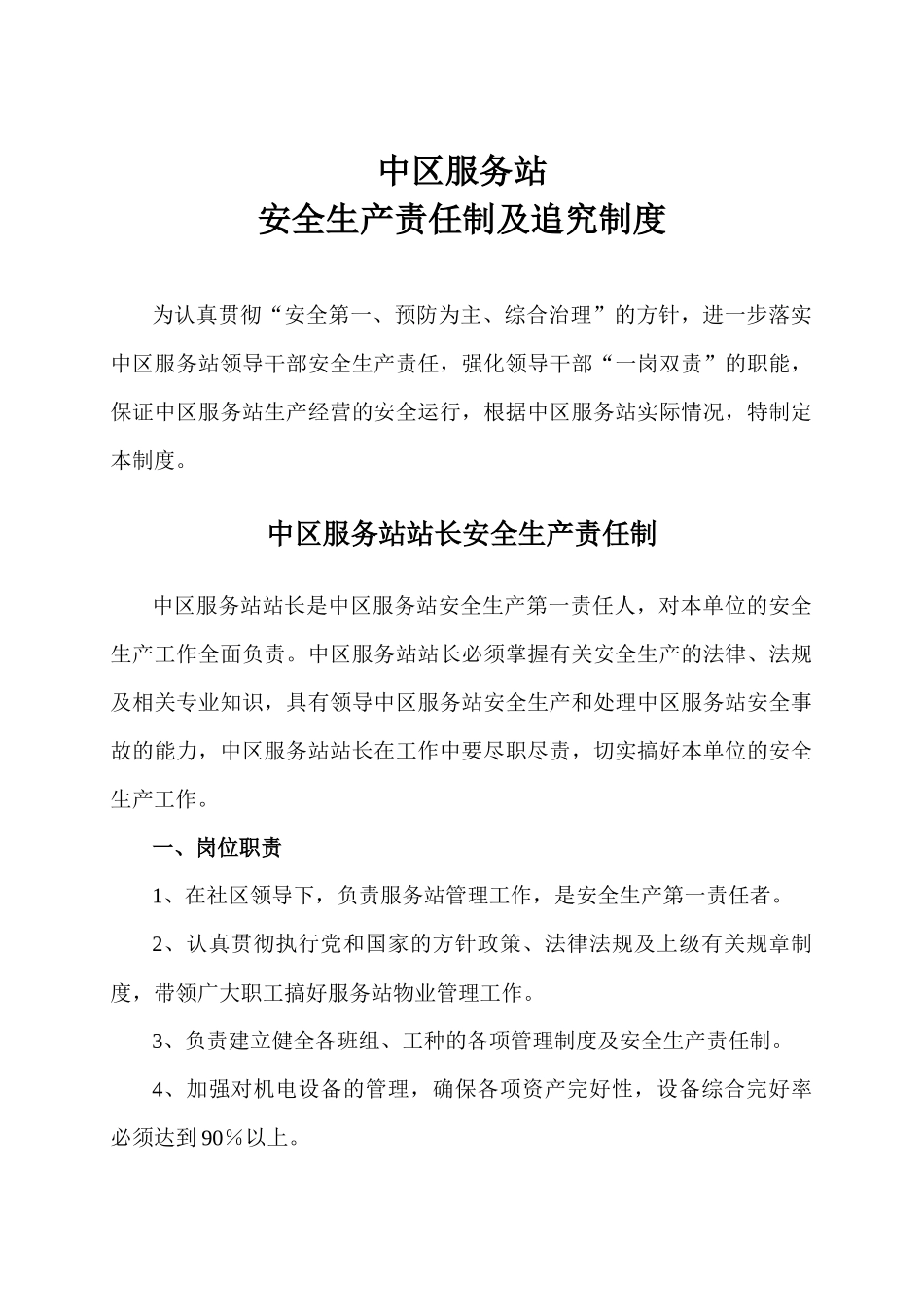 中区服务站
安全生产责任制及追究制度

为认真贯彻“安全第一、预防为主、综合治理”的方针，进一步落实中区服务站领导干部安全生产责任，强化领导干部“一岗双责”的职能，保证中区服务站生产经营的安全运行，根据中区服务站实际情况，特制定本制度。

中区服务站站长安全生产责任制

中区服务站站长是中区服务站安全生产第一责任人，对本单位的安全生产工作全面负责。中区服务站站长必须掌握有关安全生产的法律、法规及相关专业知识，具有领导中区服务站安全生产和处理中区服务站安全事故的能力，中区服务站站长在工作中要尽职尽责，切实搞好本单位的安全生产工作。

一、岗位职责

1、在社区领导下，负责服务站管理工作，是安全生产第一责任者。

2、认真贯彻执行党和国家的方针政策、法律法规及上级有关规章制度，带领广大职工搞好服务站物业管理工作。

3、负责建立健全各班组、工种的各项管理制度及安全生产责任制。

4、加强对机电设备的管理，确保各项资产完好性，设备综合完好率必须达到90％以上。